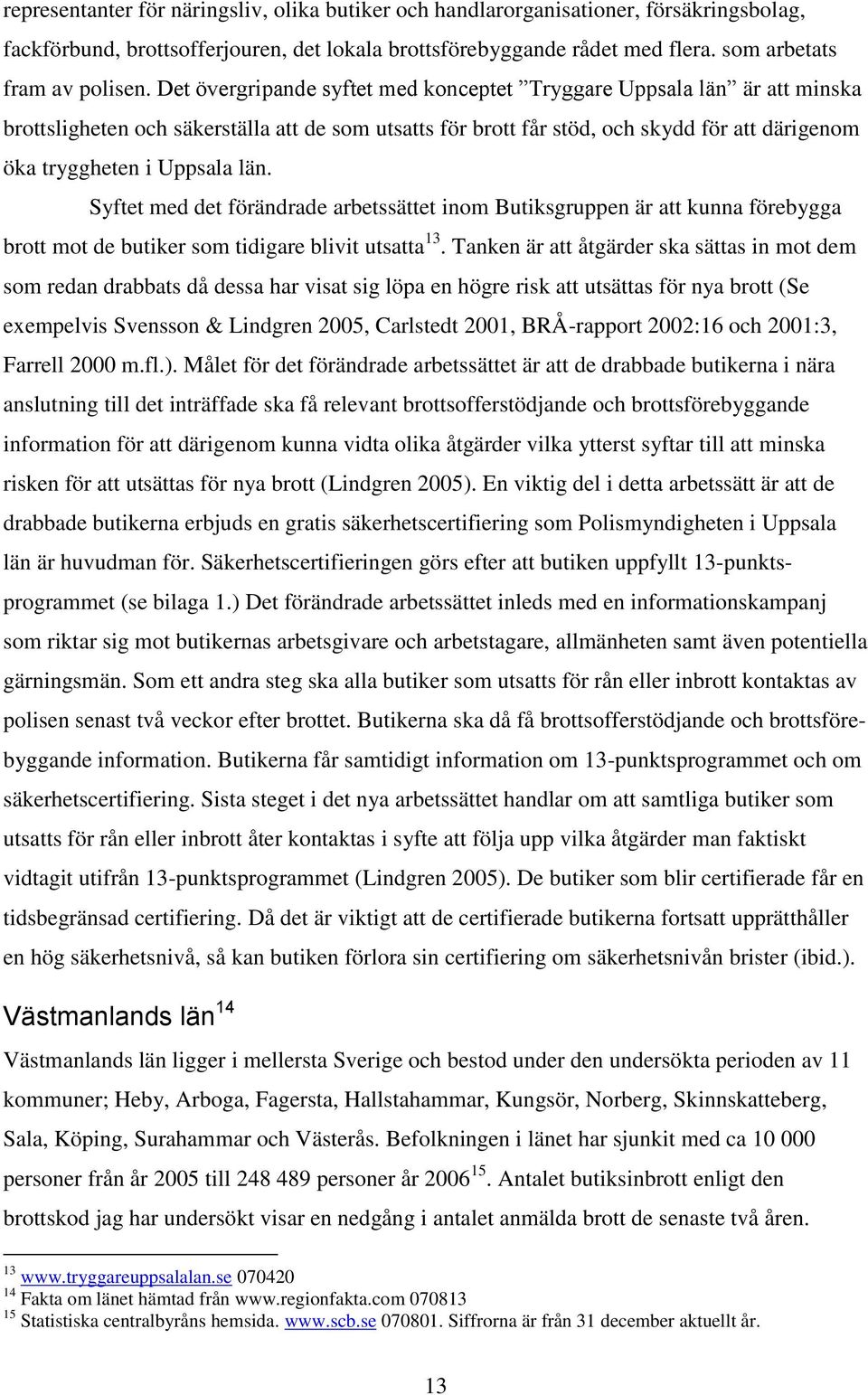 representanter för näringsliv, olika butiker och handlarorganisationer, försäkringsbolag, fackförbund, brottsofferjouren, det lokala brottsförebyggande rådet med flera. som arbetats fram av polisen. Det övergripande syftet med konceptet ”Tryggare Uppsala län” är att minska brottsligheten och säkerställa att de som utsatts för brott får stöd, och skydd för att därigenom öka tryggheten i Uppsala län.

Syftet med det förändrade arbetssättet inom Butiksgruppen är att kunna förebygga brott mot de butiker som tidigare blivit utsatta$^{13}$. Tanken är att åtgärder ska sättas in mot dem som redan drabbats då dessa har visat sig löpa en högre risk att utsättas för nya brott (Se exempelvis Svensson & Lindgren 2005, Carlstedt 2001, BRÅ-rapport 2002:16 och 2001:3, Farrell 2000 m.fl.). Målet för det förändrade arbetssättet är att de drabbade butikerna i nära anslutning till det inträffade ska få relevant brottsofferstödjande och brottsförebyggande information för att därigenom kunna vidta olika åtgärder vilka ytterst syftar till att minska risken för att utsättas för nya brott (Lindgren 2005). En viktig del i detta arbetssätt är att de drabbade butikerna erbjuds en gratis säkerhetscertifiering som Polismyndigheten i Uppsala län är huvudman för. Säkerhetscertifieringen görs efter att butiken uppfyllt 13-punktsprogrammet (se bilaga 1.) Det förändrade arbetssättet inleds med en informationskampanj som riktar sig mot butikernas arbetsgivare och arbetstagare, allmänheten samt även potentiella gärningsmän. Som ett andra steg ska alla butiker som utsatts för rån eller inbrott kontaktas av polisen senast två veckor efter brottet. Butikerna ska då få brottsofferstödjande och brottsförebyggande information. Butikerna får samtidigt information om 13-punktsprogrammet och om säkerhetscertifiering. Sista steget i det nya arbetssättet handlar om att samtliga butiker som utsatts för rån eller inbrott åter kontaktas i syfte att följa upp vilka åtgärder man faktiskt vidtagit utifrån 13-punktsprogrammet (Lindgren 2005). De butiker som blir certifierade får en tidsbegränsad certifiering. Då det är viktigt att de certifierade butikerna fortsatt upprätthåller en hög säkerhetsnivå, så kan butiken förlora sin certifiering om säkerhetsnivån brister (ibid.).

Västmanlands län$^{14}$

Västmanlands län ligger i mellersta Sverige och bestod under den undersökta perioden av 11 kommuner; Heby, Arboga, Fagersta, Hallstahammar, Kungsör, Norberg, Skinnskatteberg, Sala, Köping, Surahammar och Västerås. Befolkningen i länet har sjunkit med ca 10 000 personer från år 2005 till 248 489 personer år 2006$^{15}$. Antalet butiksinbrott enligt den brottskod jag har undersökt visar en nedgång i antalet anmälda brott de senaste två åren.

$^{13}$ www.tryggareuppsalalan.se 070420
$^{14}$ Fakta om länet hämtad från www.regionfakta.com 070813
$^{15}$ Statistiska centralbyråns hemsida. www.scb.se 070801. Siffrorna är från 31 december aktuellt år.

13